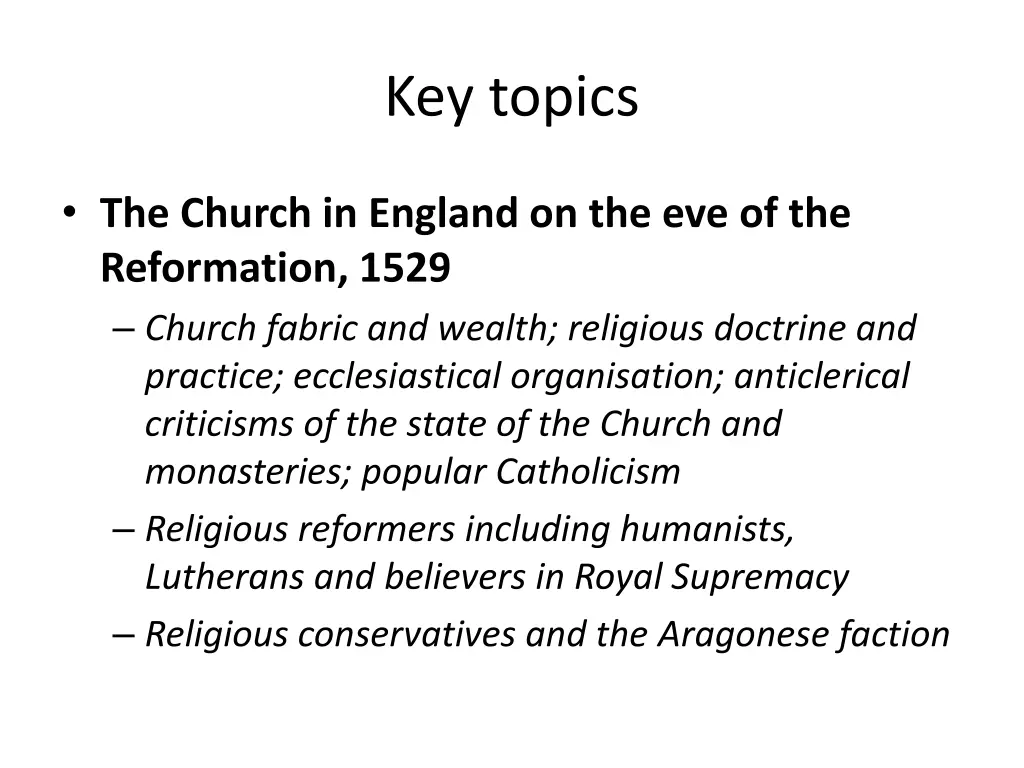 Key topics

• The Church in England on the eve of the Reformation, 1529
– Church fabric and wealth; religious doctrine and practice; ecclesiastical organisation; anticlerical criticisms of the state of the Church and monasteries; popular Catholicism
– Religious reformers including humanists, Lutherans and believers in Royal Supremacy
– Religious conservatives and the Aragonese faction